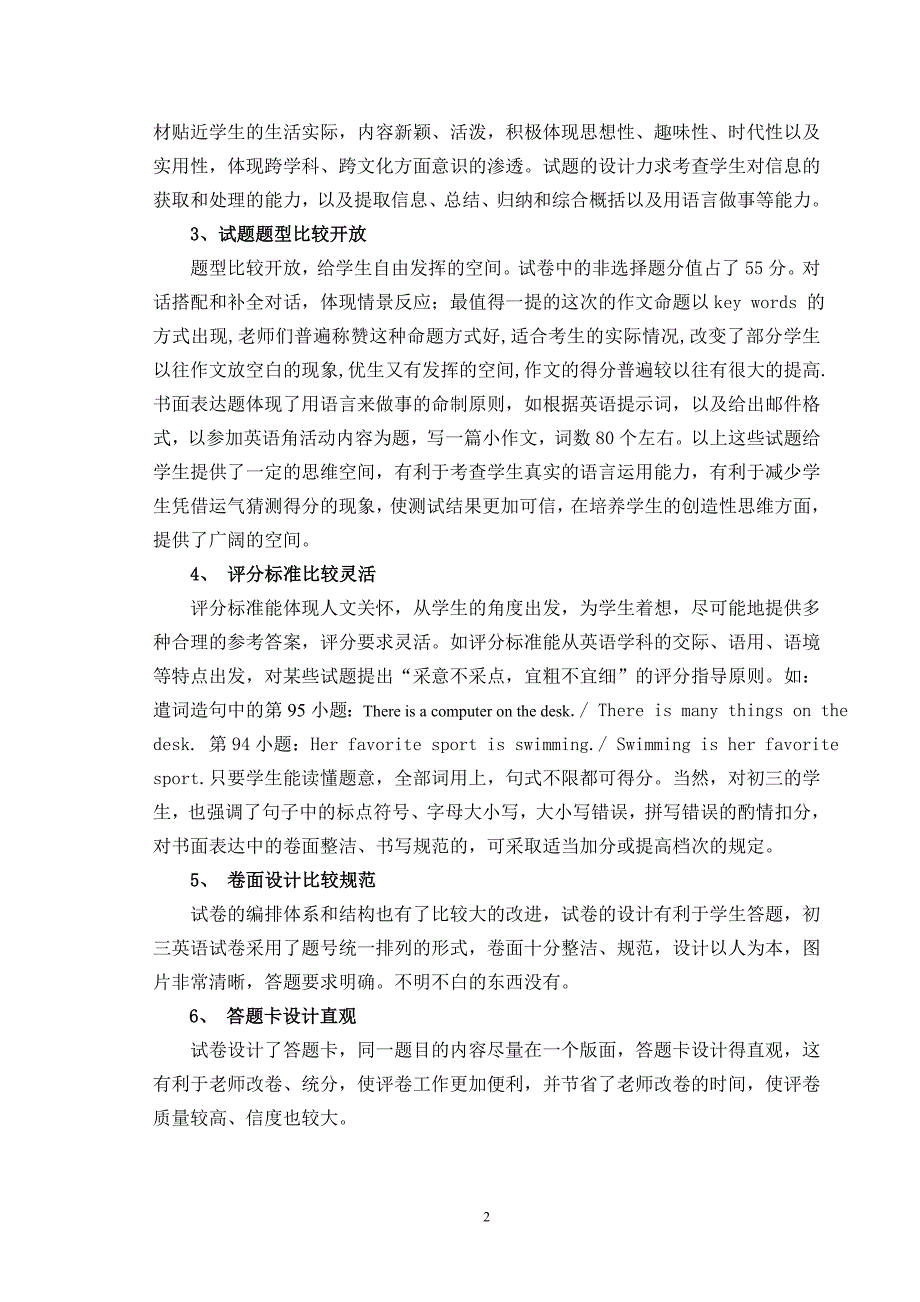 材贴近学生的生活实际，内容新颖、活泼，积极体现思想性、趣味性、时代性以及实用性，体现跨学科、跨文化方面意识的渗透。试题的设计力求考查学生对信息的获取和处理的能力，以及提取信息、总结、归纳和综合概括以及用语言做事等能力。

3、试题题型比较开放

题型比较开放，给学生自由发挥的空间。试卷中的非选择题分值占了 55 分。对话搭配和补全对话，体现情景反应；最值得一提的这次的作文命题以 key words 的方式出现，老师们普遍称赞这种命题方式好，适合考生的实际情况，改变了部分学生以往作文放空白的现象，优生又有发挥的空间，作文的得分普遍较以往有很大的提高.书面表达题体现了用语言来做事的命制原则，如根据英语提示词，以及给出邮件格式，以参加英语角活动内容为题，写一篇小作文，词数 80 个左右。以上这些试题给学生提供了一定的思维空间，有利于考查学生真实的语言运用能力，有利于减少学生凭借运气猜测得分的现象，使测试结果更加可信，在培养学生的创造性思维方面，提供了广阔的空间。

4、 评分标准比较灵活

评分标准能体现人文关怀，从学生的角度出发，为学生着想，尽可能地提供多种合理的参考答案，评分要求灵活。如评分标准能从英语学科的交际、语用、语境等特点出发，对某些试题提出“采意不采点，宜粗不宜细”的评分指导原则。如：遣词造句中的第 95 小题：There is a computer on the desk. / There is many things on the desk. 第 94 小题：Her favorite sport is swimming./ Swimming is her favorite sport.只要学生能读懂题意，全部词用上，句式不限都可得分。当然，对初三的学生，也强调了句子中的标点符号、字母大小写，大小写错误，拼写错误的酌情扣分，对书面表达中的卷面整洁、书写规范的，可采取适当加分或提高档次的规定。

5、 卷面设计比较规范

试卷的编排体系和结构也有了比较大的改进，试卷的设计有利于学生答题，初三英语试卷采用了题号统一排列的形式，卷面十分整洁、规范，设计以人为本，图片非常清晰，答题要求明确。不明不白的东西没有。

6、 答题卡设计直观

试卷设计了答题卡，同一题目的内容尽量在一个版面，答题卡设计得直观，这有利于老师改卷、统分，使评卷工作更加便利，并节省了老师改卷的时间，使评卷质量较高、信度也较大。

2